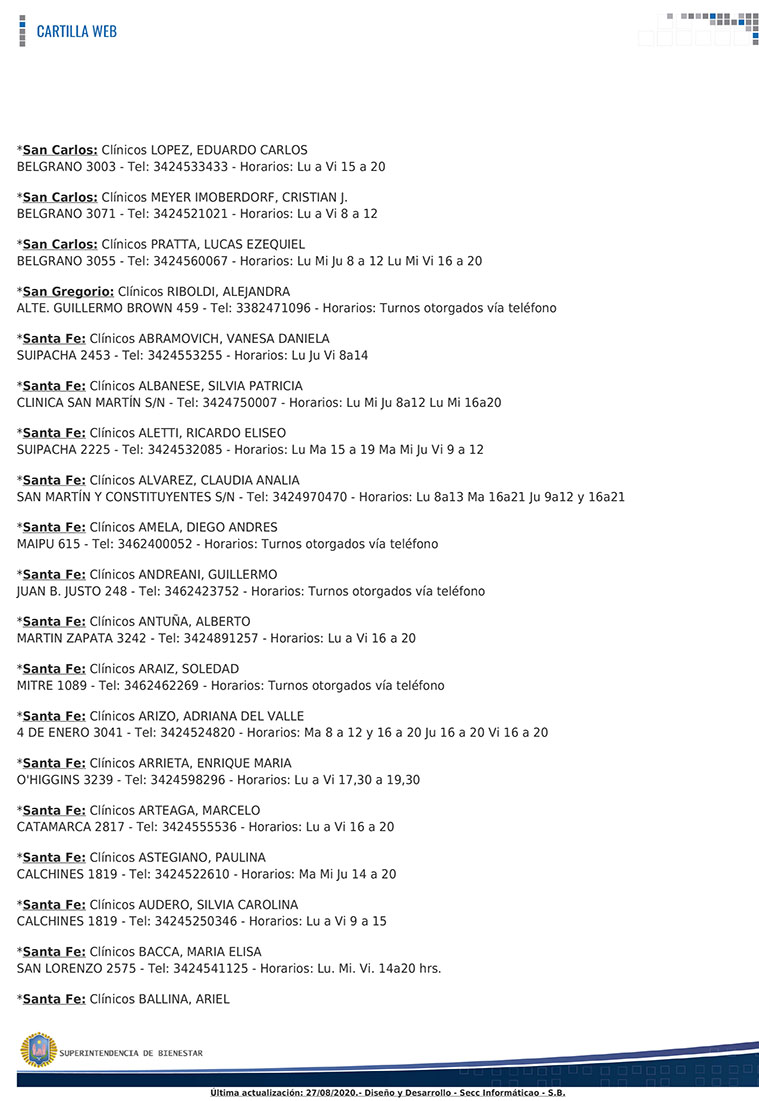 CARTILLA WEB

*San Carlos: Clínicos LOPEZ, EDUARDO CARLOS
BELGRANO 3003 - Tel: 3424533433 - Horarios: Lu a Vi 15 a 20

*San Carlos: Clínicos MEYER IMOBERDORF, CRISTIAN J.
BELGRANO 3071 - Tel: 3424521021 - Horarios: Lu a Vi 8 a 12

*San Carlos: Clínicos PRATTA, LUCAS EZEQUIEL
BELGRANO 3055 - Tel: 3424560067 - Horarios: Lu Mi Ju 8 a 12 Lu Mi Vi 16 a 20

*San Gregorio: Clínicos RIBOLDI, ALEJANDRA
ALTE. GUILLERMO BROWN 459 - Tel: 3382471096 - Horarios: Turnos otorgados vía teléfono

*Santa Fe: Clínicos ABRAMOVICH, VANESA DANIELA
SUIPACHA 2453 - Tel: 3424553255 - Horarios: Lu Ju Vi 8a14

*Santa Fe: Clínicos ALBANESE, SILVIA PATRICIA
CLINICA SAN MARTÍN S/N - Tel: 3424750007 - Horarios: Lu Mi Ju 8a12 Lu Mi 16a20

*Santa Fe: Clínicos ALETTI, RICARDO ELISEO
SUIPACHA 2225 - Tel: 3424532085 - Horarios: Lu Ma 15 a 19 Ma Mi Ju Vi 9 a 12

*Santa Fe: Clínicos ALVAREZ, CLAUDIA ANALIA
SAN MARTÍN Y CONSTITUYENTES S/N - Tel: 3424970470 - Horarios: Lu 8a13 Ma 16a21 Ju 9a12 y 16a21

*Santa Fe: Clínicos AMELA, DIEGO ANDRES
MAIPU 615 - Tel: 3462400052 - Horarios: Turnos otorgados vía teléfono

*Santa Fe: Clínicos ANDREANI, GUILLERMO
JUAN B. JUSTO 248 - Tel: 3462423752 - Horarios: Turnos otorgados vía teléfono

*Santa Fe: Clínicos ANTUÑA, ALBERTO
MARTIN ZAPATA 3242 - Tel: 3424891257 - Horarios: Lu a Vi 16 a 20

*Santa Fe: Clínicos ARAIZ, SOLEDAD
MITRE 1089 - Tel: 3462462269 - Horarios: Turnos otorgados vía teléfono

*Santa Fe: Clínicos ARIZO, ADRIANA DEL VALLE
4 DE ENERO 3041 - Tel: 3424524820 - Horarios: Ma 8 a 12 y 16 a 20 Ju 16 a 20 Vi 16 a 20

*Santa Fe: Clínicos ARRIETA, ENRIQUE MARIA
O'HIGGINS 3239 - Tel: 3424598296 - Horarios: Lu a Vi 17,30 a 19,30

*Santa Fe: Clínicos ARTEAGA, MARCELO
CATAMARCA 2817 - Tel: 3424555536 - Horarios: Lu a Vi 16 a 20

*Santa Fe: Clínicos ASTEGIANO, PAULINA
CALCHINES 1819 - Tel: 3424522610 - Horarios: Ma Mi Ju 14 a 20

*Santa Fe: Clínicos AUDERO, SILVIA CAROLINA
CALCHINES 1819 - Tel: 34245250346 - Horarios: Lu a Vi 9 a 15

*Santa Fe: Clínicos BACCA, MARIA ELISA
SAN LORENZO 2575 - Tel: 3424541125 - Horarios: Lu. Mi. Vi. 14a20 hrs.

*Santa Fe: Clínicos BALLINA, ARIEL

SUPERINTENDENCIA DE BIENESTAR

Última actualización: 27/08/2020.- Diseño y Desarrollo - Secc Informáticao - S.B.